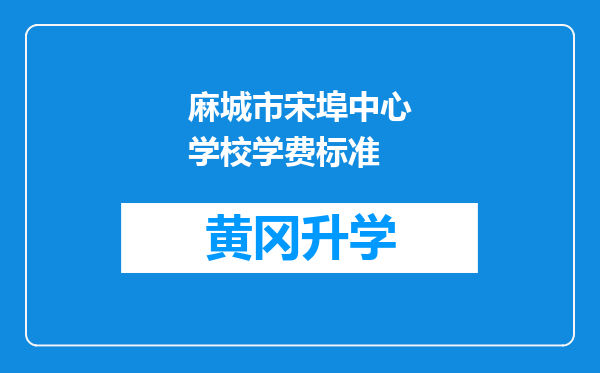 麻城市宋埠中心学校学费标准

黄冈升学